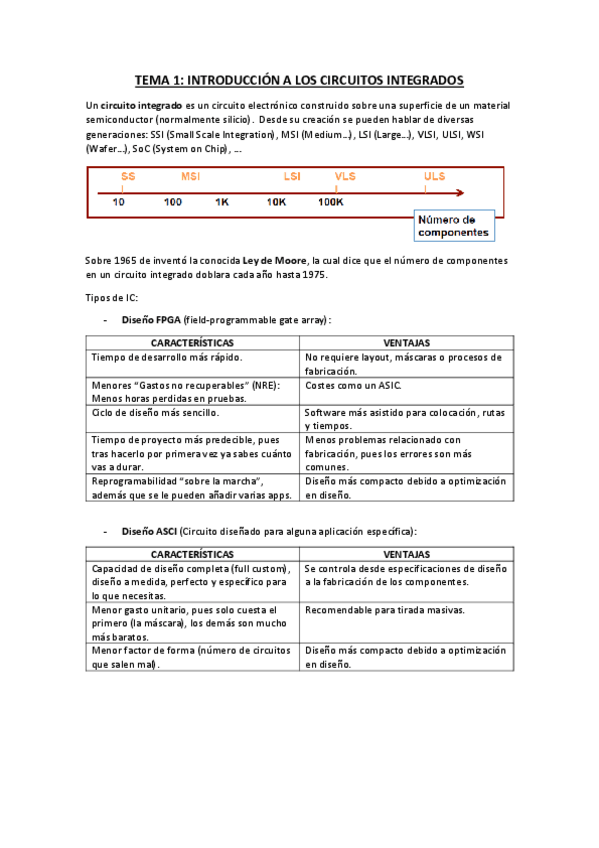 TEMA 1: INTRODUCCIÓN A LOS CIRCUITOS INTEGRADOS

Un circuito integrado es un circuito electrónico construido sobre una superficie de un material semiconductor (normalmente silicio). Desde su creación se pueden hablar de diversas generaciones: SSI (Small Scale Integration), MSI (Medium...), LSI (Large...), VLSI, ULSI, WSI (Wafer...), SoC (System on Chip), ....

SS MSI LSI VLS ULS
10 100 1K 10K 100K
Número de componentes

Sobre 1965 de inventó la conocida Ley de Moore, la cual dice que el número de componentes en un circuito integrado doblara cada año hasta 1975.

Tipos de IC:

- Diseño FPGA (field-programmable gate array):

| CARACTERÍSTICAS | VENTAJAS |
|---|---|
| Tiempo de desarrollo más rápido. | No requiere layout, máscaras o procesos de fabricación. |
| Menores "Gastos no recuperables" (NRE): Menos horas perdidas en pruebas. | Costes como un ASIC. |
| Ciclo de diseño más sencillo. | Software más asistido para colocación, rutas y tiempos. |
| Tiempo de proyecto más predecible, pues tras hacerlo por primera vez ya sabes cuánto vas a durar. | Menos problemas relacionado con fabricación, pues los errores son más comunes. |
| Reprogramabilidad "sobre la marcha", además que se le pueden añadir varias apps. | Diseño más compacto debido a optimización en diseño. |

- Diseño ASCI (Circuito diseñado para alguna aplicación específica):

| CARACTERÍSTICAS | VENTAJAS |
|---|---|
| Capacidad de diseño completa (full custom), diseño a medida, perfecto y específico para lo que necesitas. | Se controla desde especificaciones de diseño a la fabricación de los componentes. |
| Menor gasto unitario, pues solo cuesta el primero (la máscara), los demás son mucho más baratos. | Recomendable para tirada masivas. |
| Menor factor de forma (número de circuitos que salen mal). | Diseño más compacto debido a optimización en diseño. |